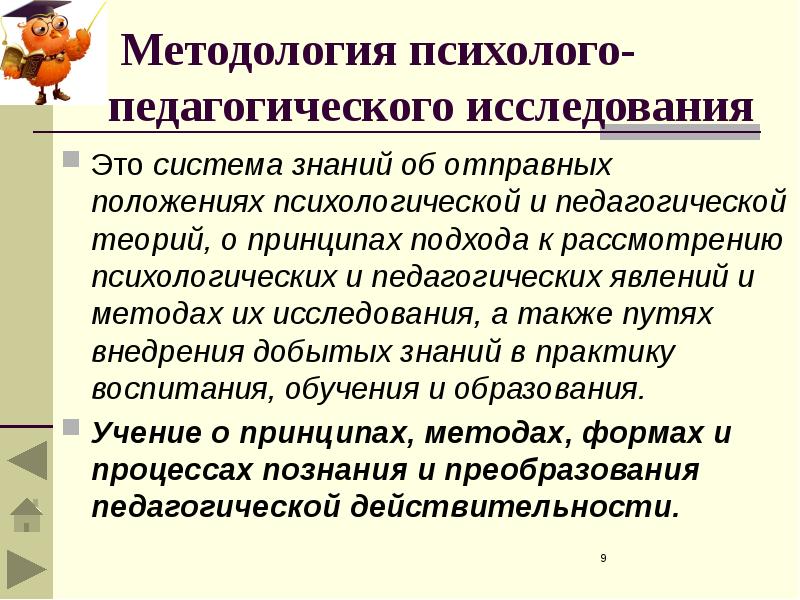 Методология психолого-педагогического исследования

Это система знаний об отправных положениях психологической и педагогической теорий, о принципах подхода к рассмотрению психологических и педагогических явлений и методах их исследования, а также путях внедрения добытых знаний в практику воспитания, обучения и образования.

Учение о принципах, методах, формах и процессах познания и преобразования педагогической действительности.

9